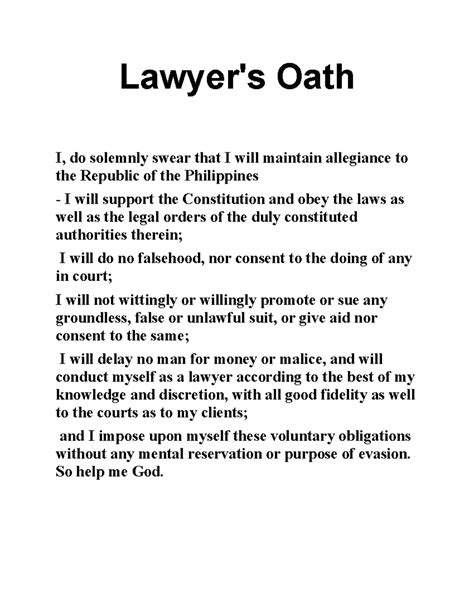 Lawyer's Oath

I, do solemnly swear that I will maintain allegiance to the Republic of the Philippines

- I will support the Constitution and obey the laws as well as the legal orders of the duly constituted authorities therein;

I will do no falsehood, nor consent to the doing of any in court;

I will not wittingly or willingly promote or sue any groundless, false or unlawful suit, or give aid nor consent to the same;

I will delay no man for money or malice, and will conduct myself as a lawyer according to the best of my knowledge and discretion, with all good fidelity as well to the courts as to my clients;

and I impose upon myself these voluntary obligations without any mental reservation or purpose of evasion. So help me God.